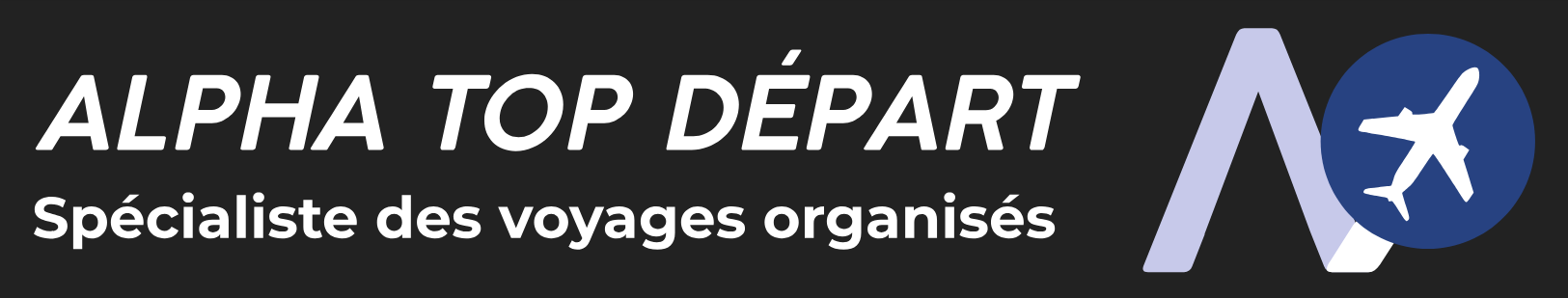 ALPHA TOP DÉPART
Spécialiste des voyages organisés